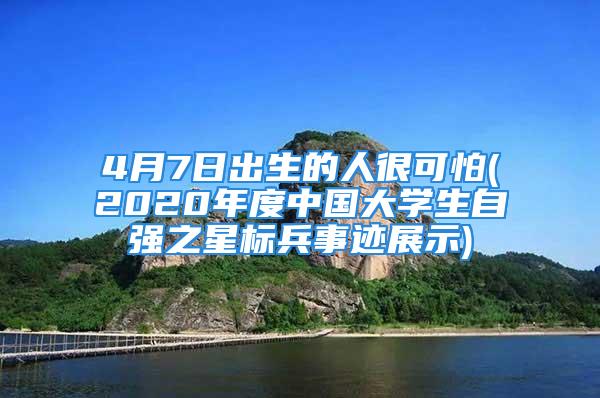 4月7日出生的人很可怕(2020年度中国大学生自强之星标兵事迹展示)